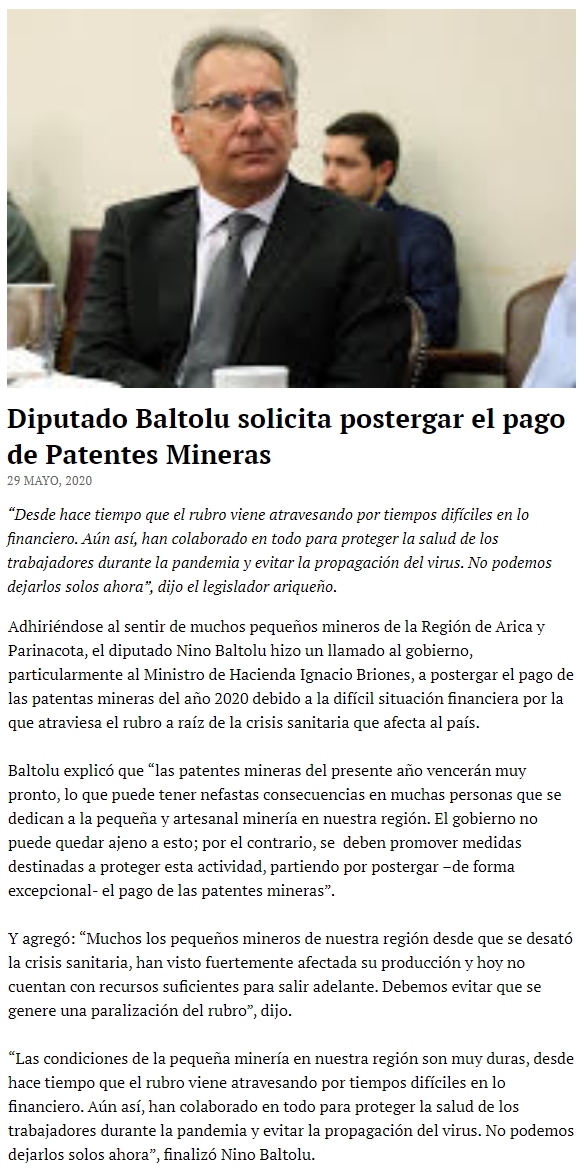 Diputado Baltolu solicita postergar el pago de Patentes Mineras

29 MAYO, 2020

"Desde hace tiempo que el rubro viene atravesando por tiempos difíciles en lo financiero. Aún así, han colaborado en todo para proteger la salud de los trabajadores durante la pandemia y evitar la propagación del virus. No podemos dejarlos solos ahora", dijo el legislador ariqueño.

Adhiriéndose al sentir de muchos pequeños mineros de la Región de Arica y Parinacota, el diputado Nino Baltolu hizo un llamado al gobierno, particularmente al Ministro de Hacienda Ignacio Briones, a postergar el pago de las patentas mineras del año 2020 debido a la difícil situación financiera por la que atraviesa el rubro a raíz de la crisis sanitaria que afecta al país.

Baltolu explicó que "las patentes mineras del presente año vencerán muy pronto, lo que puede tener nefastas consecuencias en muchas personas que se dedican a la pequeña y artesanal minería en nuestra región. El gobierno no puede quedar ajeno a esto; por el contrario, se deben promover medidas destinadas a proteger esta actividad, partiendo por postergar –de forma excepcional- el pago de las patentes mineras".

Y agregó: "Muchos los pequeños mineros de nuestra región desde que se desató la crisis sanitaria, han visto fuertemente afectada su producción y hoy no cuentan con recursos suficientes para salir adelante. Debemos evitar que se genere una paralización del rubro", dijo.

"Las condiciones de la pequeña minería en nuestra región son muy duras, desde hace tiempo que el rubro viene atravesando por tiempos difíciles en lo financiero. Aún así, han colaborado en todo para proteger la salud de los trabajadores durante la pandemia y evitar la propagación del virus. No podemos dejarlos solos ahora", finalizó Nino Baltolu.